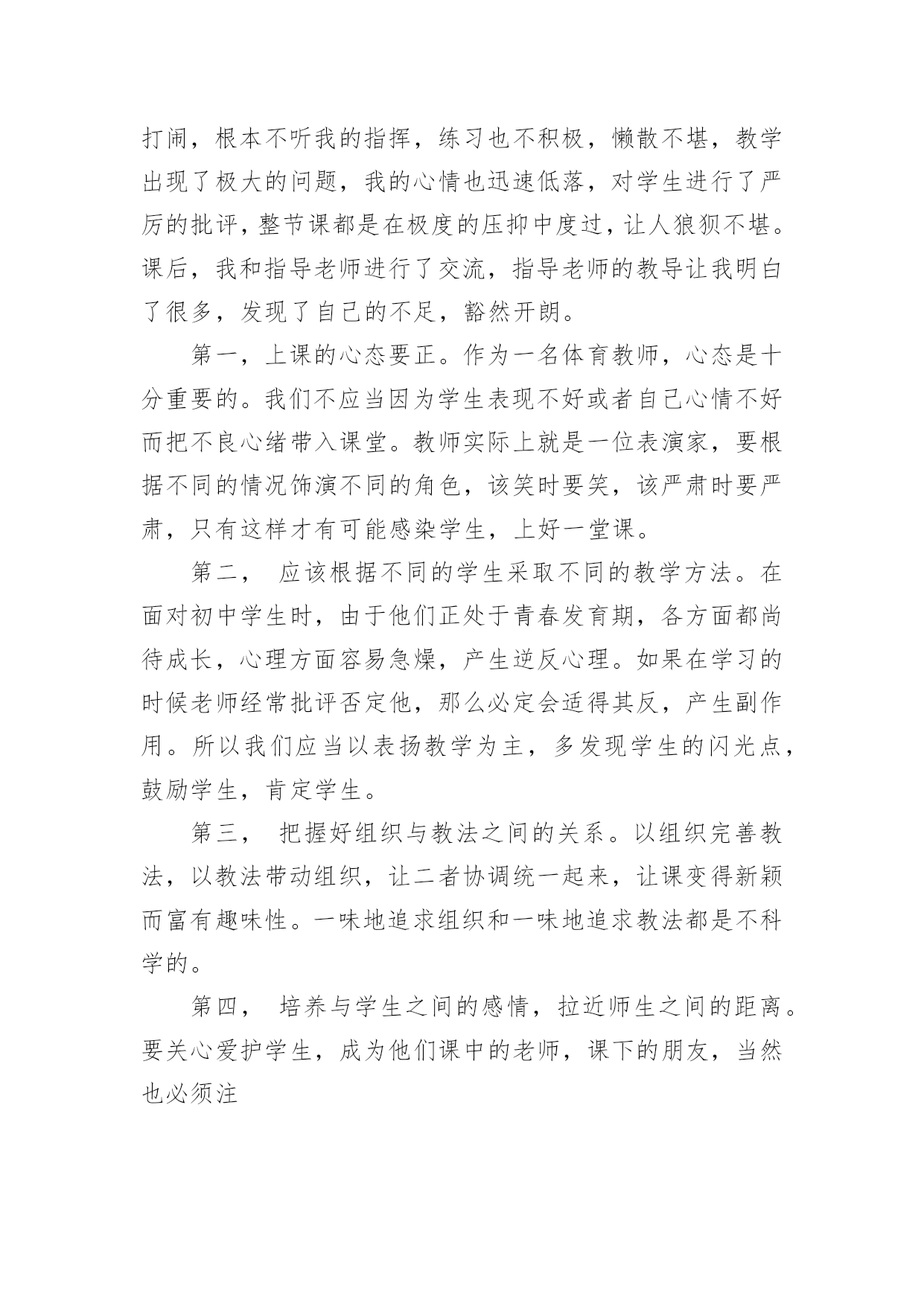 打闹，根本不听我的指挥，练习也不积极，懒散不堪，教学出现了极大的问题，我的心情也迅速低落，对学生进行了严厉的批评，整节课都是在极度的压抑中度过，让人狼狈不堪。课后，我和指导老师进行了交流，指导老师的教导让我明白了很多，发现了自己的不足，豁然开朗。

第一，上课的心态要正。作为一名体育教师，心态是十分重要的。我们不应当因为学生表现不好或者自己心情不好而把不良心绪带入课堂。教师实际上就是一位表演家，要根据不同的情况饰演不同的角色，该笑时要笑，该严肃时要严肃，只有这样才有可能感染学生，上好一堂课。

第二， 应该根据不同的学生采取不同的教学方法。在面对初中学生时，由于他们正处于青春发育期，各方面都尚待成长，心理方面容易急燥，产生逆反心理。如果在学习的时候老师经常批评否定他，那么必定会适得其反，产生副作用。所以我们应当以表扬教学为主，多发现学生的闪光点，鼓励学生，肯定学生。

第三， 把握好组织与教法之间的关系。以组织完善教法，以教法带动组织，让二者协调统一起来，让课变得新颖而富有趣味性。一味地追求组织和一味地追求教法都是不科学的。

第四， 培养与学生之间的感情，拉近师生之间的距离。要关心爱护学生，成为他们课中的老师，课下的朋友，当然也必须注